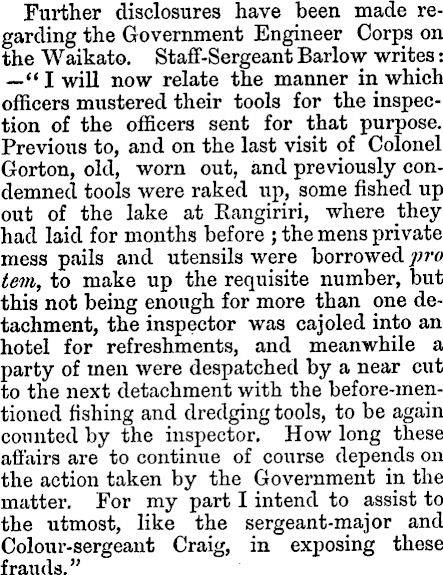 Further disclosures have been made regarding the Government Engineer Corps on the Waikato. Staff-Sergeant Barlow writes: —"I will now relate the manner in which officers mustered their tools for the inspection of the officers sent for that purpose. Previous to, and on the last visit of Colonel Gorton, old, worn out, and previously condemned tools were raked up, some fished up out of the lake at Rangiriri, where they had laid for months before; the mens private mess pails and utensils were borrowed pro tem, to make up the requisite number, but this not being enough for more than one detachment, the inspector was cajoled into an hotel for refreshments, and meanwhile a party of men were despatched by a near cut to the next detachment with the before-mentioned fishing and dredging tools, to be again counted by the inspector. How long these affairs are to continue of course depends on the action taken by the Government in the matter. For my part I intend to assist to the utmost, like the sergeant-major and Colour-sergeant Craig, in exposing these frauds."